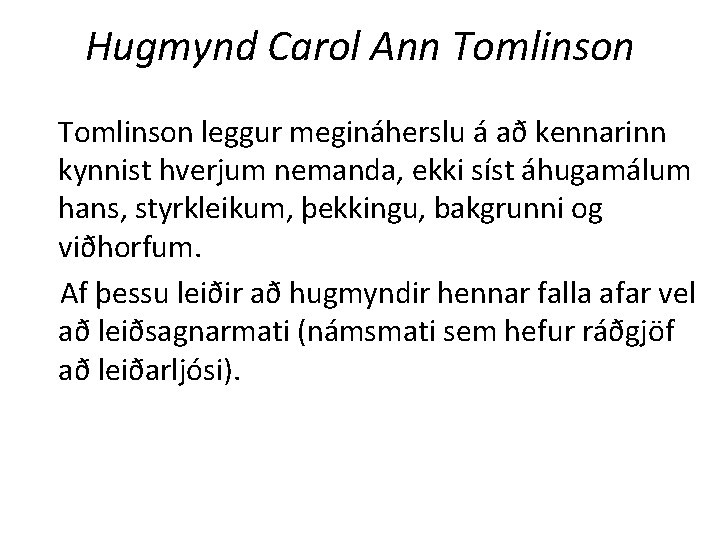 Hugmynd Carol Ann Tomlinson

Tomlinson leggur megináherslu á að kennarinn kynnist hverjum nemanda, ekki síst áhugamálum hans, styrkleikum, þekkingu, bakgrunni og viðhorfum.

Af þessu leiðir að hugmyndir hennar falla afar vel að leiðsagnarmati (námsmati sem hefur ráðgjöf að leiðarljósi).